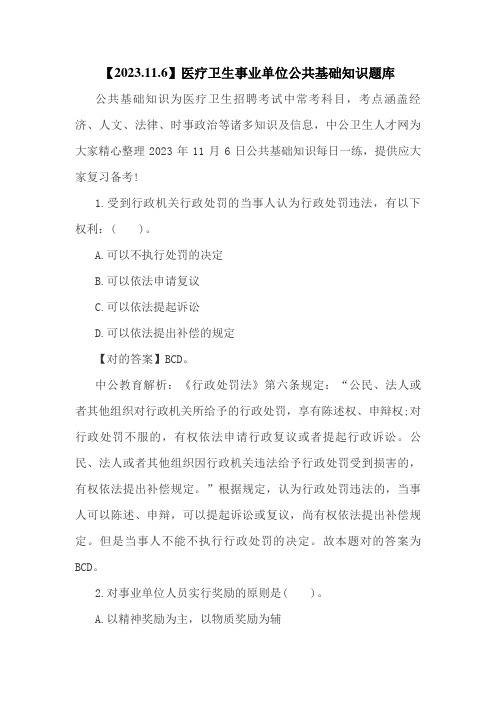 【2023.11.6】医疗卫生事业单位公共基础知识题库

公共基础知识为医疗卫生招聘考试中常考科目，考点涵盖经济、人文、法律、时事政治等诸多知识及信息，中公卫生人才网为大家精心整理 2023 年 11 月 6 日公共基础知识每日一练，提供应大家复习备考!

1.受到行政机关行政处罚的当事人认为行政处罚违法，有以下权利：(　　)。

A.可以不执行处罚的决定

B.可以依法申请复议

C.可以依法提起诉讼

D.可以依法提出补偿的规定

【对的答案】BCD。

中公教育解析：《行政处罚法》第六条规定：“公民、法人或者其他组织对行政机关所给予的行政处罚，享有陈述权、申辩权;对行政处罚不服的，有权依法申请行政复议或者提起行政诉讼。公民、法人或者其他组织因行政机关违法给予行政处罚受到损害的，有权依法提出补偿规定。”根据规定，认为行政处罚违法的，当事人可以陈述、申辩，可以提起诉讼或复议，尚有权依法提出补偿规定。但是当事人不能不执行行政处罚的决定。故本题对的答案为BCD。

2.对事业单位人员实行奖励的原则是(　　)。

A.以精神奖励为主，以物质奖励为辅